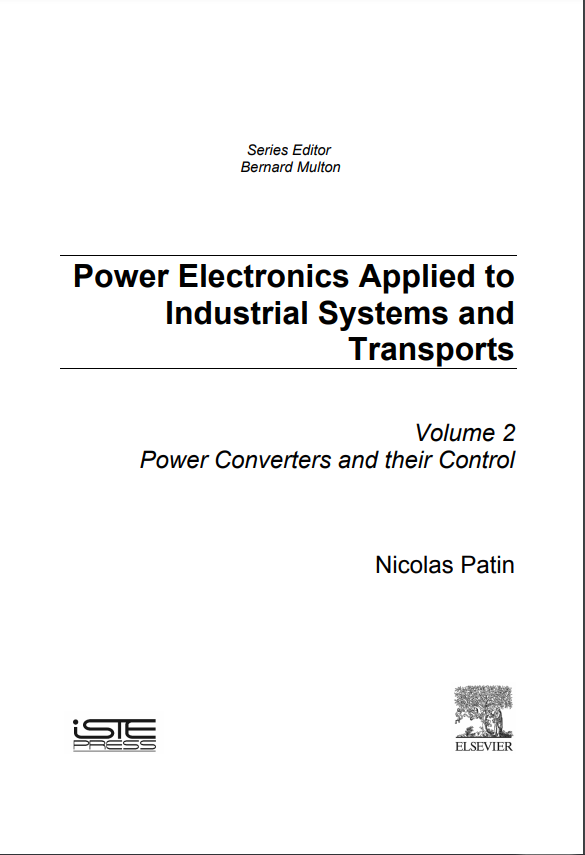 Series Editor
Bernard Multon

Power Electronics Applied to Industrial Systems and Transports

Volume 2
Power Converters and their Control

Nicolas Patin

iSTE PRESS

ELSEVIER